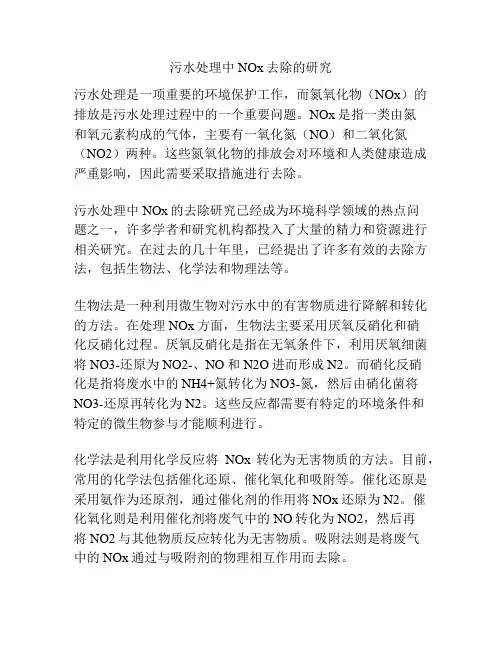 污水处理中 NOx 去除的研究

污水处理是一项重要的环境保护工作，而氮氧化物（NOx）的排放是污水处理过程中的一个重要问题。NOx 是指一类由氮和氧元素构成的气体，主要有一氧化氮（NO）和二氧化氮（NO2）两种。这些氮氧化物的排放会对环境和人类健康造成严重影响，因此需要采取措施进行去除。

污水处理中 NOx 的去除研究已经成为环境科学领域的热点问题之一，许多学者和研究机构都投入了大量的精力和资源进行相关研究。在过去的几十年里，已经提出了许多有效的去除方法，包括生物法、化学法和物理法等。

生物法是一种利用微生物对污水中的有害物质进行降解和转化的方法。在处理 NOx 方面，生物法主要采用厌氧反硝化和硝化反硝化过程。厌氧反硝化是指在无氧条件下，利用厌氧细菌将 NO3-还原为 NO2-、NO 和 N2O 进而形成 N2。而硝化反硝化是指将废水中的 NH4+氮转化为 NO3-氮，然后由硝化菌将 NO3-还原再转化为 N2。这些反应都需要有特定的环境条件和特定的微生物参与才能顺利进行。

化学法是利用化学反应将 NOx 转化为无害物质的方法。目前，常用的化学法包括催化还原、催化氧化和吸附等。催化还原是采用氨作为还原剂，通过催化剂的作用将 NOx 还原为 N2。催化氧化则是利用催化剂将废气中的 NO 转化为 NO2，然后再将 NO2 与其他物质反应转化为无害物质。吸附法则是将废气中的 NOx 通过与吸附剂的物理相互作用而去除。